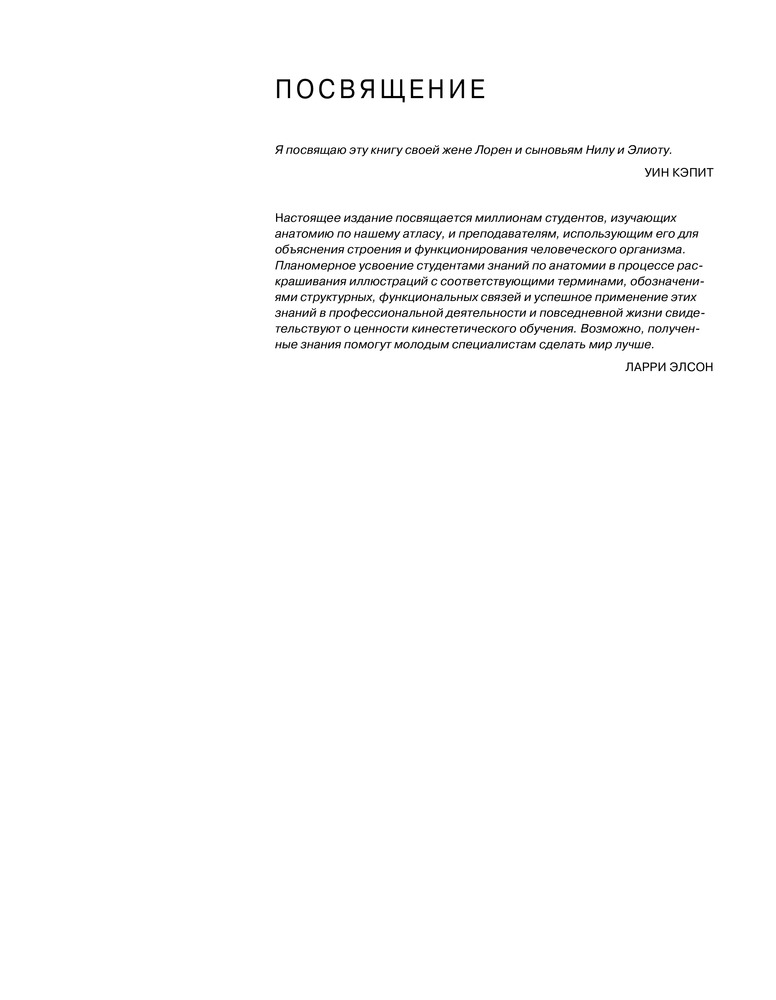 ПОСВЯЩЕНИЕ

Я посвящаю эту книгу своей жене Лорен и сыновьям Нилу и Элиоту.

УИН КЭПИТ

Настоящее издание посвящается миллионам студентов, изучающих анатомию по нашему атласу, и преподавателям, использующим его для объяснения строения и функционирования человеческого организма. Планомерное усвоение студентами знаний по анатомии в процессе раскрашивания иллюстраций с соответствующими терминами, обозначениями структурных, функциональных связей и успешное применение этих знаний в профессиональной деятельности и повседневной жизни свидетельствуют о ценности кинестетического обучения. Возможно, полученные знания помогут молодым специалистам сделать мир лучше.

ЛАРРИ ЭЛСОН